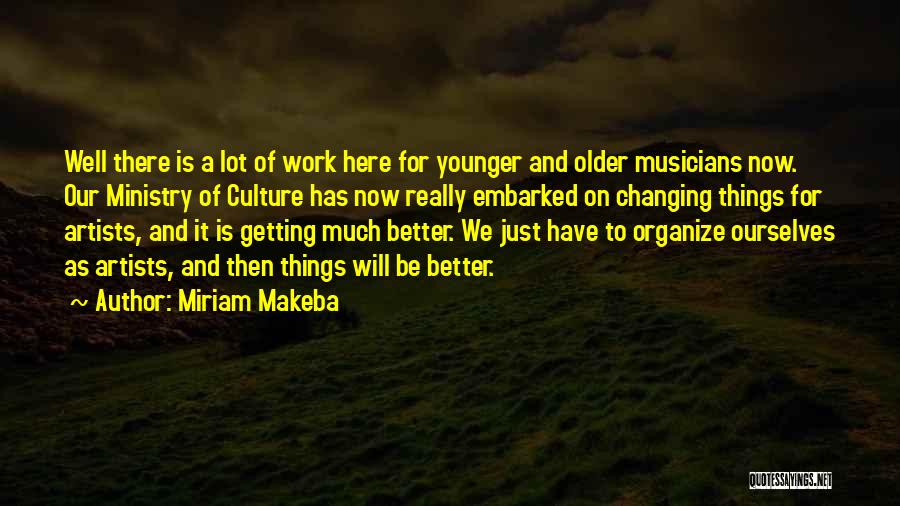 Well there is a lot of work here for younger and older musicians now. Our Ministry of Culture has now really embarked on changing things for artists, and it is getting much better. We just have to organize ourselves as artists, and then things will be better.

~ Author: Miriam Makeba

QUOTESSAYINGS.NET